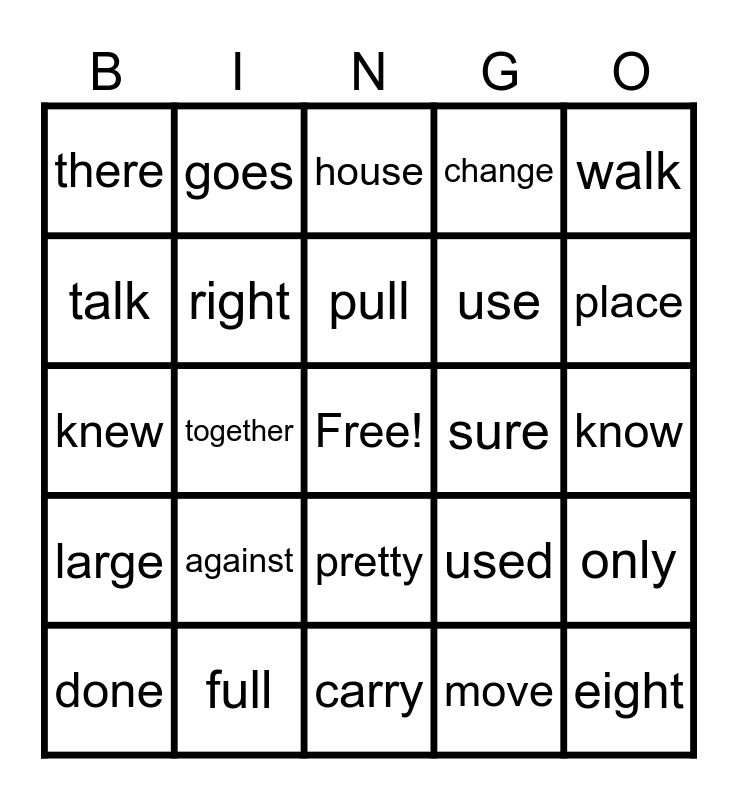 | B | I | N | G | O |
|---|---|---|---|---|
| there | goes | house | change | walk |
| talk | right | pull | use | place |
| knew | together | Free! | sure | know |
| large | against | pretty | used | only |
| done | full | carry | move | eight |